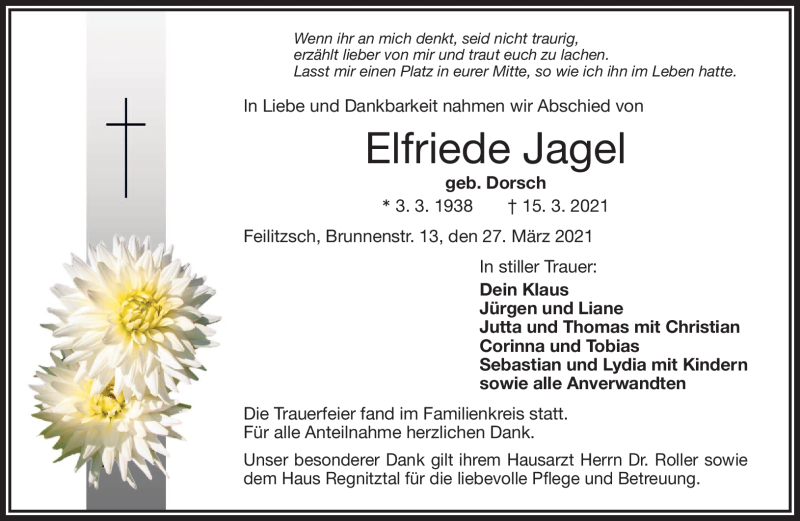 Wenn ihr an mich denkt, seid nicht traurig,
erzählt lieber von mir und traut euch zu lachen.
Lasst mir einen Platz in eurer Mitte, so wie ich ihn im Leben hatte.

In Liebe und Dankbarkeit nahmen wir Abschied von

Elfriede Jagel

geb. Dorsch

* 3. 3. 1938 † 15. 3. 2021

Feilitzsch, Brunnenstr. 13, den 27. März 2021

In stiller Trauer:
Dein Klaus
Jürgen und Liane
Jutta und Thomas mit Christian
Corinna und Tobias
Sebastian und Lydia mit Kindern
sowie alle Anverwandten

Die Trauerfeier fand im Familienkreis statt.
Für alle Anteilnahme herzlichen Dank.

Unser besonderer Dank gilt ihrem Hausarzt Herrn Dr. Roller sowie dem Haus Regnitztal für die liebevolle Pflege und Betreuung.